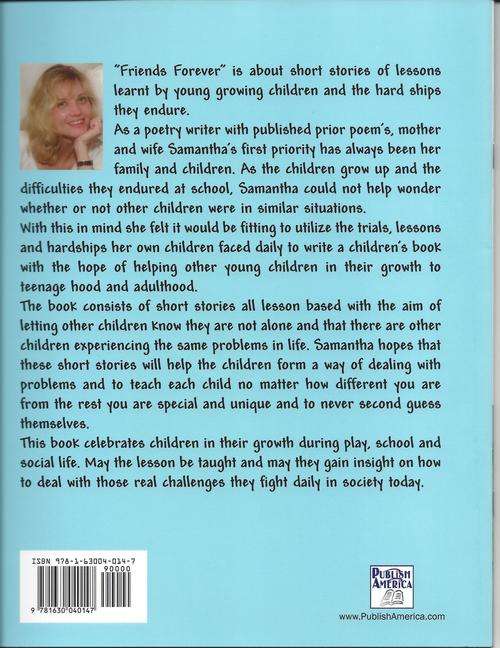 "Friends Forever" is about short stories of lessons learnt by young growing children and the hard ships they endure.
As a poetry writer with published prior poem's, mother and wife Samantha's first priority has always been her family and children. As the children grow up and the difficulties they endured at school, Samantha could not help wonder whether or not other children were in similar situations.
With this in mind she felt it would be fitting to utilize the trials, lessons and hardships her own children faced daily to write a children's book with the hope of helping other young children in their growth to teenage hood and adulthood.
The book consists of short stories all lesson based with the aim of letting other children know they are not alone and that there are other children experiencing the same problems in life. Samantha hopes that these short stories will help the children form a way of dealing with problems and to teach each child no matter how different you are from the rest you are special and unique and to never second guess themselves.
This book celebrates children in their growth during play, school and social life. May the lesson be taught and may they gain insight on how to deal with those real challenges they fight daily in society today.

ISBN 978-1-63004-014-7
90000
9 781630 040147

PUBLISH AMERICA
www.PublishAmerica.com